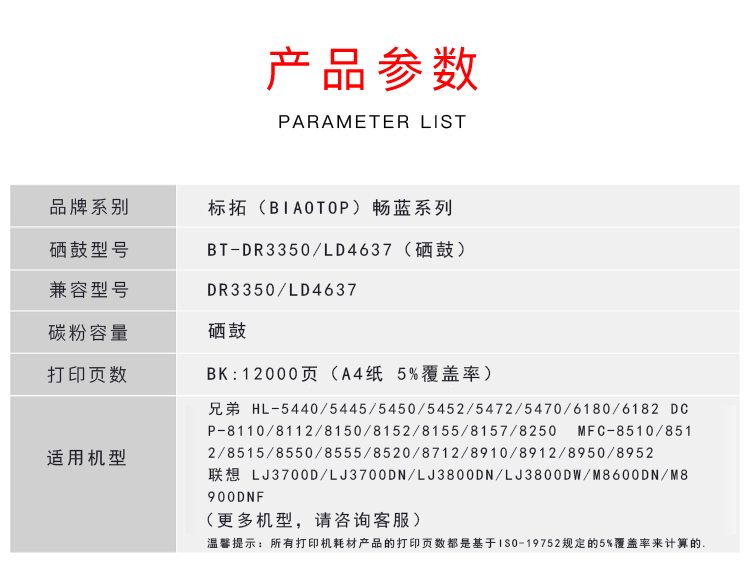 产品参数

PARAMETER LIST

| 品牌系列 | 标拓（BIAOTOP）畅蓝系列 |
|---|---|
| 硒鼓型号 | BT-DR3350/LD4637（硒鼓） |
| 兼容型号 | DR3350/LD4637 |
| 碳粉容量 | 硒鼓 |
| 打印页数 | BK:12000页（A4纸 5%覆盖率） |
| 适用机型 | 兄弟 HL-5440/5445/5450/5452/5472/5470/6180/6182 DCP-8110/8112/8150/8152/8155/8157/8250 MFC-8510/8512/8515/8550/8555/8520/8712/8910/8912/8950/8952 联想 LJ3700D/LJ3700DN/LJ3800DN/LJ3800DW/M8600DN/M8900DNF （更多机型，请咨询客服） 温馨提示：所有打印机耗材产品的打印页数都是基于ISO-19752规定的5%覆盖率来计算的. |